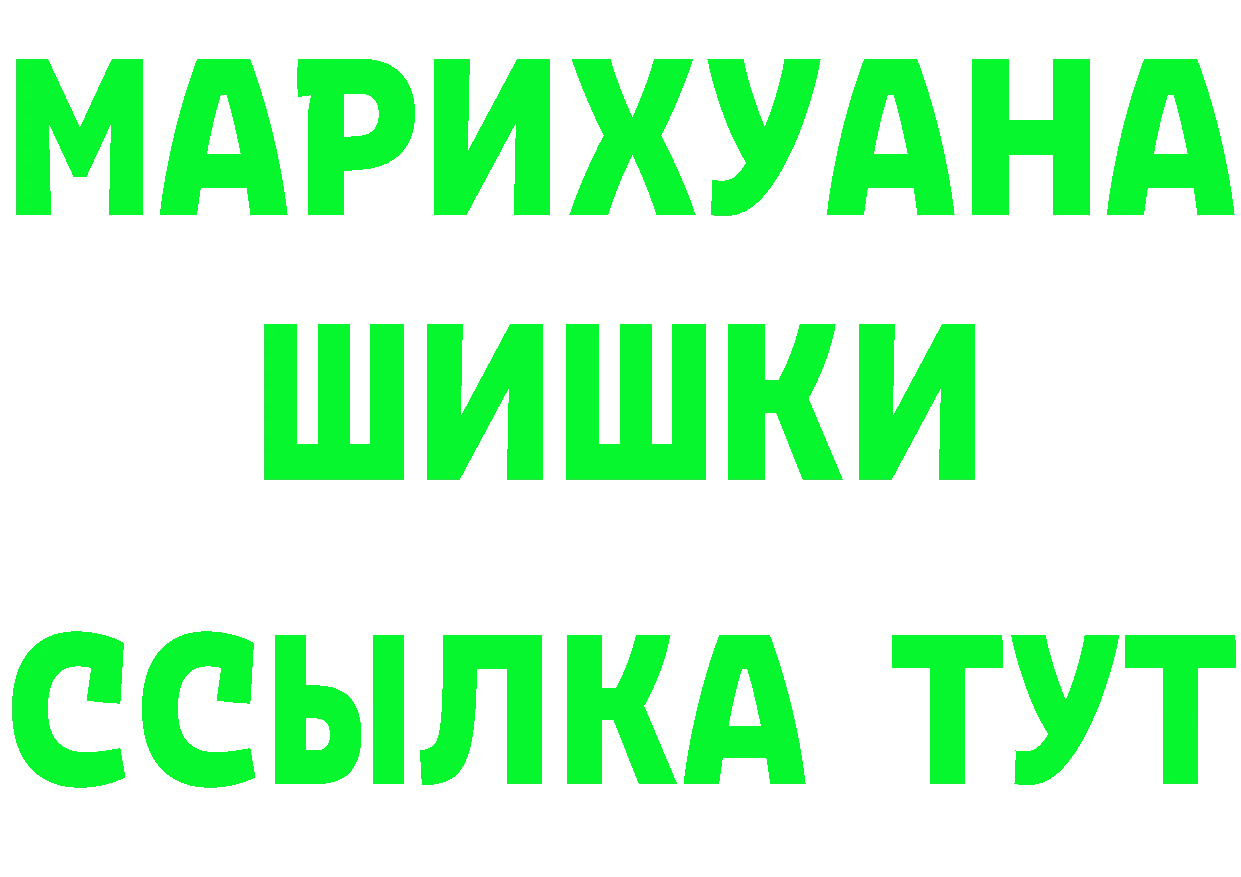 МАРИХУАНА
ШИШКИ
ССЫЛКА ТУТ